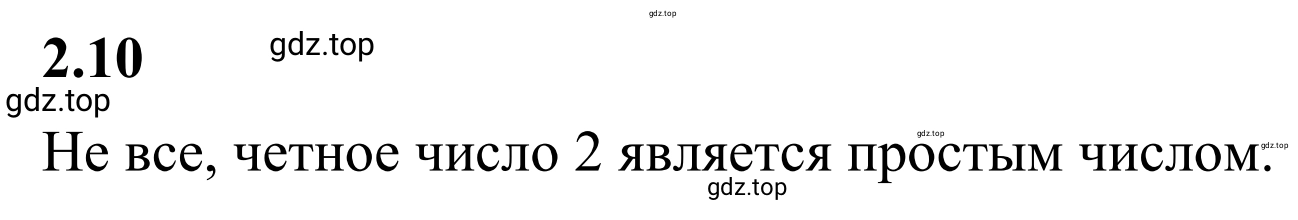 gdz.top
2.10 gdz.top
gdz.top
Не все, четное число 2 является простым числом.
gdz.top gdz.top
gdz.top